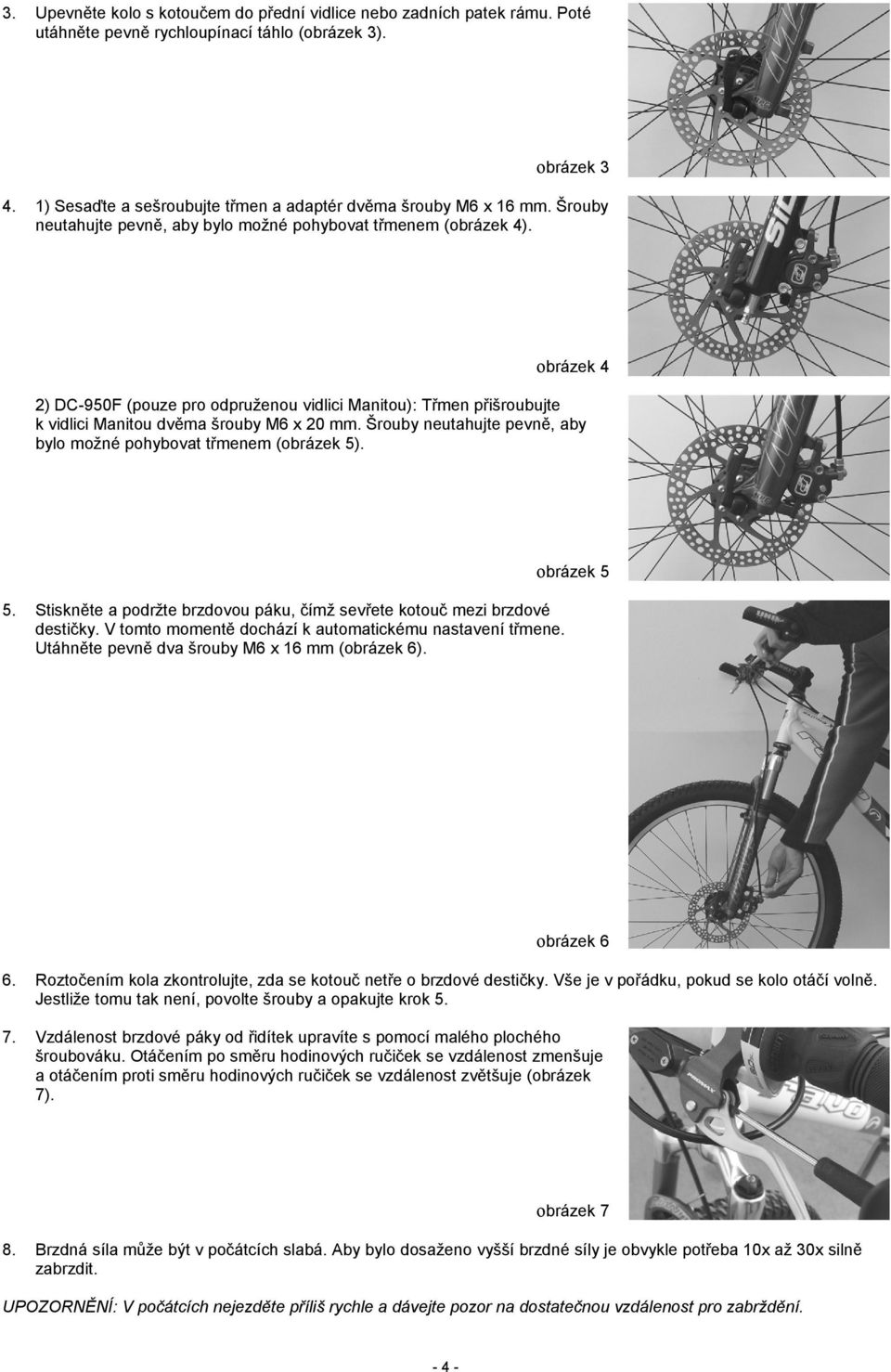 3. Upevněte kolo s kotoučem do přední vidlice nebo zadních patek rámu. Poté utáhněte pevně rychloupínací táhlo (obrázek 3).

obrázek 3

4. 1) Sesaďte a sešroubujte třmen a adaptér dvěma šrouby M6 x 16 mm. Šrouby neutahujte pevně, aby bylo možné pohybovat třmenem (obrázek 4).

obrázek 4

2) DC-950F (pouze pro odpruženou vidlici Manitou): Třmen přišroubujte k vidlici Manitou dvěma šrouby M6 x 20 mm. Šrouby neutahujte pevně, aby bylo možné pohybovat třmenem (obrázek 5).

obrázek 5

5. Stiskněte a podržte brzdovou páku, čímž sevřete kotouč mezi brzdové destičky. V tomto momentě dochází k automatickému nastavení třmene. Utáhněte pevně dva šrouby M6 x 16 mm (obrázek 6).

obrázek 6

6. Roztočením kola zkontrolujte, zda se kotouč netře o brzdové destičky. Vše je v pořádku, pokud se kolo otáčí volně. Jestliže tomu tak není, povolte šrouby a opakujte krok 5.

7. Vzdálenost brzdové páky od řidítek upravíte s pomocí malého plochého šroubováku. Otáčením po směru hodinových ručiček se vzdálenost zmenšuje a otáčením proti směru hodinových ručiček se vzdálenost zvětšuje (obrázek 7).

obrázek 7

8. Brzdná síla může být v počátcích slabá. Aby bylo dosaženo vyšší brzdné síly je obvykle potřeba 10x až 30x silně zabrzdit.

UPOZORNĚNÍ: V počátcích nejezděte příliš rychle a dávejte pozor na dostatečnou vzdálenost pro zabrždění.

- 4 -